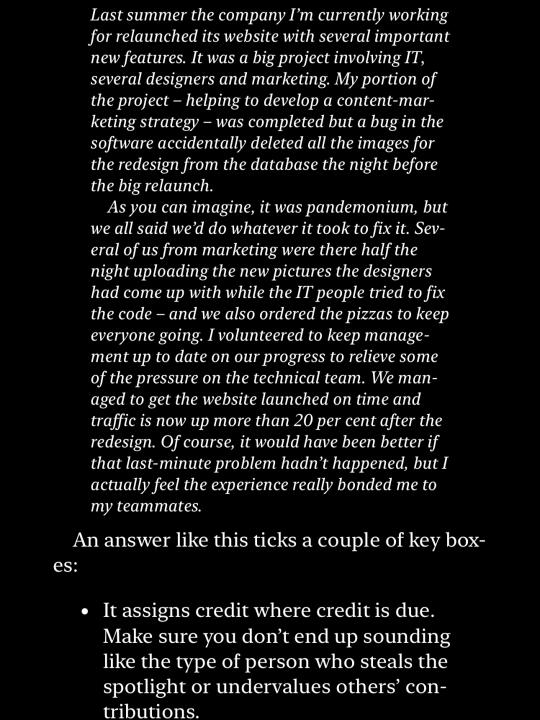 Last summer the company I'm currently working for relaunched its website with several important new features. It was a big project involving IT, several designers and marketing. My portion of the project – helping to develop a content-marketing strategy – was completed but a bug in the software accidentally deleted all the images for the redesign from the database the night before the big relaunch.

As you can imagine, it was pandemonium, but we all said we'd do whatever it took to fix it. Several of us from marketing were there half the night uploading the new pictures the designers had come up with while the IT people tried to fix the code – and we also ordered the pizzas to keep everyone going. I volunteered to keep management up to date on our progress to relieve some of the pressure on the technical team. We managed to get the website launched on time and traffic is now up more than 20 per cent after the redesign. Of course, it would have been better if that last-minute problem hadn't happened, but I actually feel the experience really bonded me to my teammates.

An answer like this ticks a couple of key boxes:

• It assigns credit where credit is due. Make sure you don't end up sounding like the type of person who steals the spotlight or undervalues others' contributions.